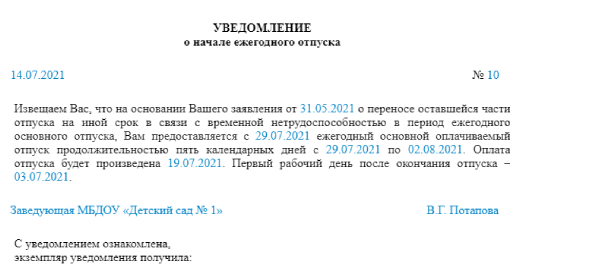 УВЕДОМЛЕНИЕ
о начале ежегодного отпуска

14.07.2021 № 10

Извещаем Вас, что на основании Вашего заявления от 31.05.2021 о переносе оставшейся части отпуска на иной срок в связи с временной нетрудоспособностью в период ежегодного основного отпуска, Вам предоставляется с 29.07.2021 ежегодный основной оплачиваемый отпуск продолжительностью пять календарных дней с 29.07.2021 по 02.08.2021. Оплата отпуска будет произведена 19.07.2021. Первый рабочий день после окончания отпуска – 03.07.2021.

Заведующая МБДОУ «Детский сад № 1» В.Г. Потапова

С уведомлением ознакомлена,
экземпляр уведомления получила: